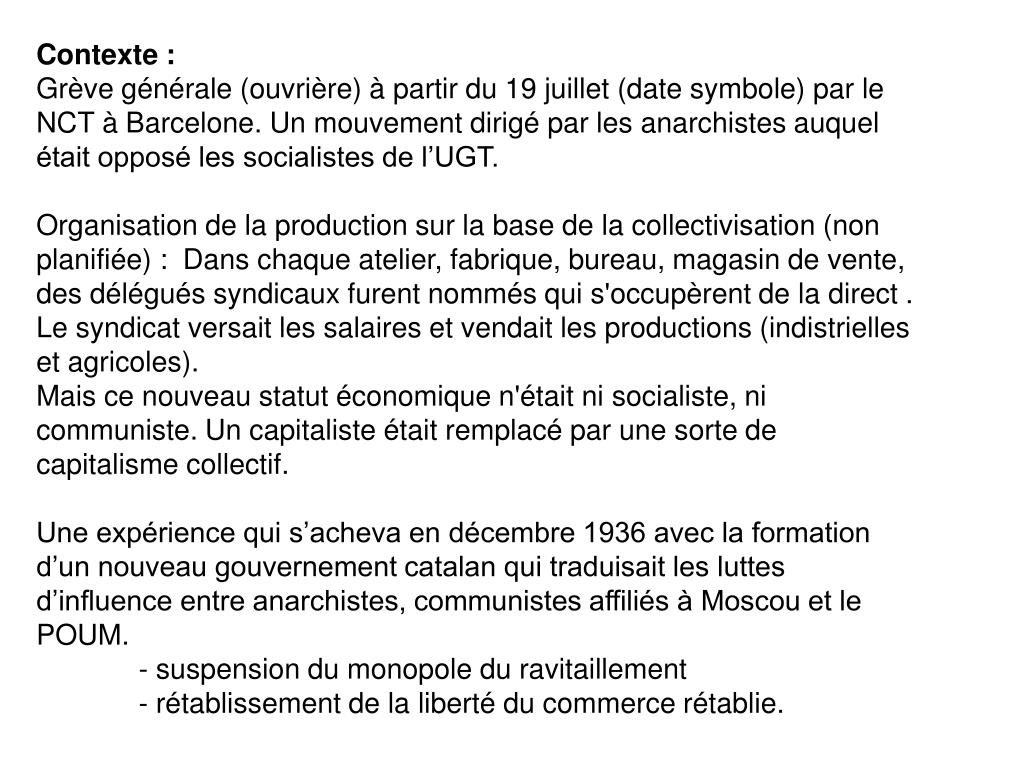 Contexte :
Grève générale (ouvrière) à partir du 19 juillet (date symbole) par le NCT à Barcelone. Un mouvement dirigé par les anarchistes auquel était opposé les socialistes de l’UGT.

Organisation de la production sur la base de la collectivisation (non planifiée) : Dans chaque atelier, fabrique, bureau, magasin de vente, des délégués syndicaux furent nommés qui s'occupèrent de la direct .
Le syndicat versait les salaires et vendait les productions (indistrielles et agricoles).
Mais ce nouveau statut économique n'était ni socialiste, ni communiste. Un capitaliste était remplacé par une sorte de capitalisme collectif.

Une expérience qui s’acheva en décembre 1936 avec la formation d’un nouveau gouvernement catalan qui traduisait les luttes d’influence entre anarchistes, communistes affiliés à Moscou et le POUM.
- suspension du monopole du ravitaillement
- rétablissement de la liberté du commerce rétablie.